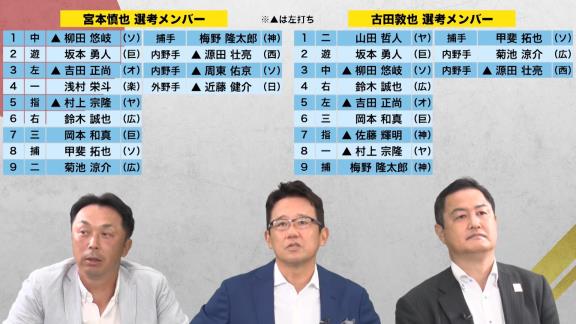 宮本慎也 選考メンバー

※▲は左打ち

| 1 | 中 | ▲ 柳田 悠岐 | (ソ) |
|---|---|---|---|
| 2 | 遊 | 坂本 勇人 | (巨) |
| 3 | 左 | ▲ 吉田 正尚 | (オ) |
| 4 | 一 | 浅村 栄斗 | (楽) |
| 5 | 指 | ▲ 村上 宗隆 | (ヤ) |
| 6 | 右 | 鈴木 誠也 | (広) |
| 7 | 三 | 岡本 和真 | (巨) |
| 8 | 捕 | 甲斐 拓也 | (ソ) |
| 9 | 二 | 菊池 涼介 | (広) |

| 捕手 | 梅野 隆太郎 | (神) |
|---|---|---|
| 内野手 | ▲ 源田 壮亮 | (西) |
| 内野手 | ▲ 周東 佑京 | (ソ) |
| 外野手 | ▲ 近藤 健介 | (日) |

古田敦也 選考メンバー

| 1 | 二 | 山田 哲人 | (ヤ) |
|---|---|---|---|
| 2 | 遊 | 坂本 勇人 | (巨) |
| 3 | 中 | ▲ 柳田 悠岐 | (ソ) |
| 4 | 右 | 鈴木 誠也 | (広) |
| 5 | 左 | ▲ 吉田 正尚 | (オ) |
| 6 | 三 | 岡本 和真 | (巨) |
| 7 | 指 | ▲ 佐藤 輝明 | (神) |
| 8 | 一 | ▲ 村上 宗隆 | (ヤ) |
| 9 | 捕 | 梅野 隆太郎 | (神) |

| 捕手 | 甲斐 拓也 | (ソ) |
|---|---|---|
| 内野手 | 菊池 涼介 | (広) |
| 内野手 | ▲ 源田 壮亮 | (西) |